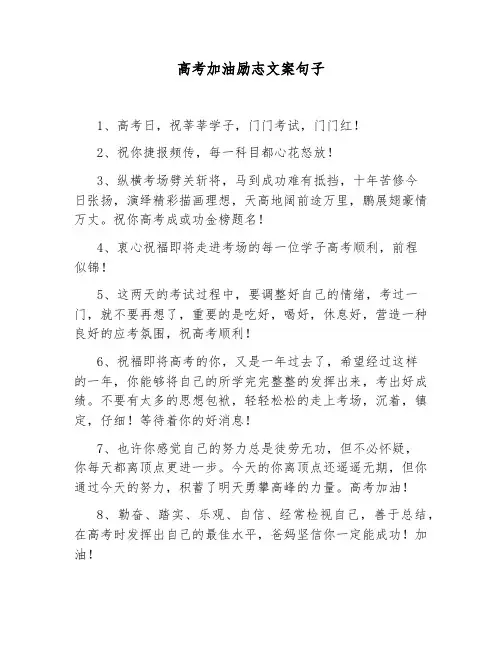 高考加油励志文案句子

1、高考日，祝莘莘学子，门门考试，门门红！

2、祝你捷报频传，每一科目都心花怒放！

3、纵横考场劈关斩将，马到成功难有抵挡，十年苦修今日张扬，演绎精彩描画理想，天高地阔前途万里，鹏展翅豪情万丈。祝你高考成或功金榜题名！

4、衷心祝福即将走进考场的每一位学子高考顺利，前程似锦！

5、这两天的考试过程中，要调整好自己的情绪，考过一门，就不要再想了，重要的是吃好，喝好，休息好，营造一种良好的应考氛围，祝高考顺利！

6、祝福即将高考的你，又是一年过去了，希望经过这样的一年，你能够将自己的所学完完整整的发挥出来，考出好成绩。不要有太多的思想包袱，轻轻松松的走上考场，沉着，镇定，仔细！等待着你的好消息！

7、也许你感觉自己的努力总是徒劳无功，但不必怀疑，你每天都离顶点更进一步。今天的你离顶点还遥遥无期，但你通过今天的努力，积蓄了明天勇攀高峰的力量。高考加油！

8、勤奋、踏实、乐观、自信、经常检视自己，善于总结，在高考时发挥出自己的最佳水平，爸妈坚信你一定能成功！加油！